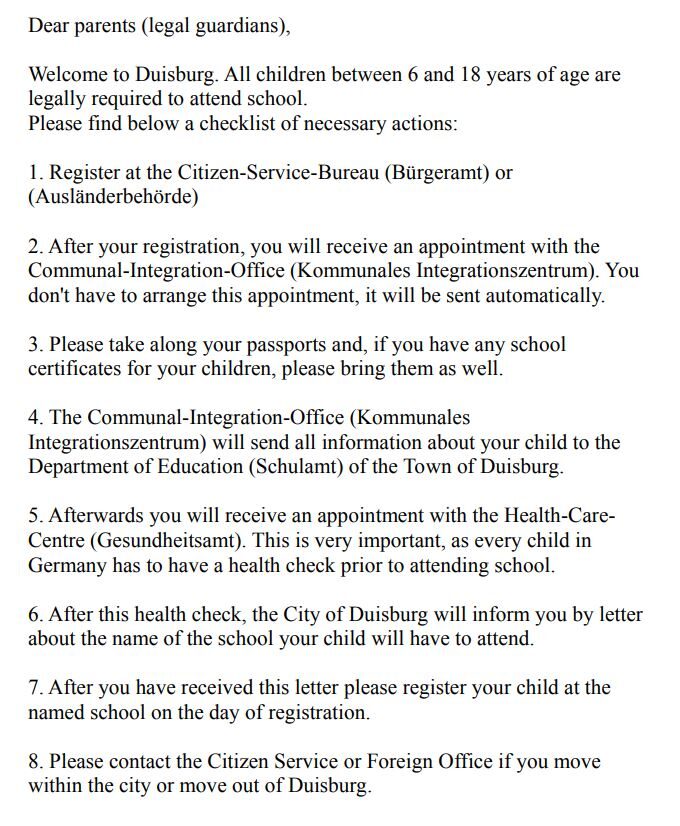 Dear parents (legal guardians),

Welcome to Duisburg. All children between 6 and 18 years of age are legally required to attend school.
Please find below a checklist of necessary actions:

1. Register at the Citizen-Service-Bureau (Bürgeramt) or (Ausländerbehörde)

2. After your registration, you will receive an appointment with the Communal-Integration-Office (Kommunales Integrationszentrum). You don't have to arrange this appointment, it will be sent automatically.

3. Please take along your passports and, if you have any school certificates for your children, please bring them as well.

4. The Communal-Integration-Office (Kommunales Integrationszentrum) will send all information about your child to the Department of Education (Schulamt) of the Town of Duisburg.

5. Afterwards you will receive an appointment with the Health-Care-Centre (Gesundheitsamt). This is very important, as every child in Germany has to have a health check prior to attending school.

6. After this health check, the City of Duisburg will inform you by letter about the name of the school your child will have to attend.

7. After you have received this letter please register your child at the named school on the day of registration.

8. Please contact the Citizen Service or Foreign Office if you move within the city or move out of Duisburg.